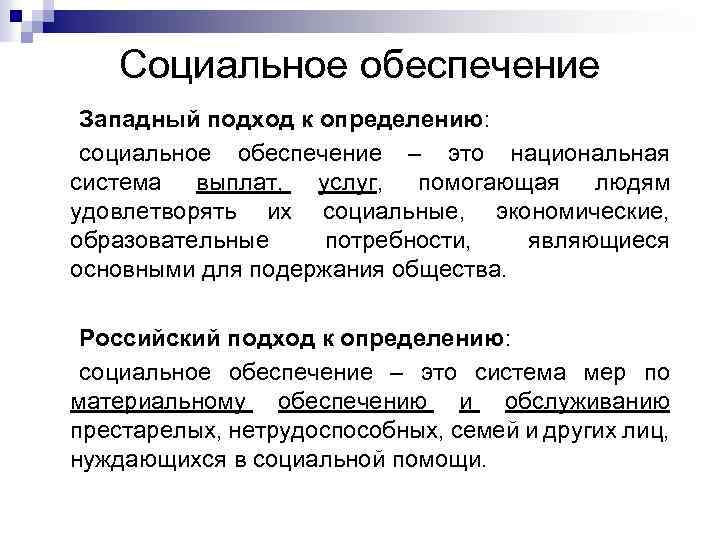 Социальное обеспечение

Западный подход к определению:

социальное обеспечение – это национальная система выплат, услуг, помогающая людям удовлетворять их социальные, экономические, образовательные потребности, являющиеся основными для подержания общества.

Российский подход к определению:

социальное обеспечение – это система мер по материальному обеспечению и обслуживанию престарелых, нетрудоспособных, семей и других лиц, нуждающихся в социальной помощи.